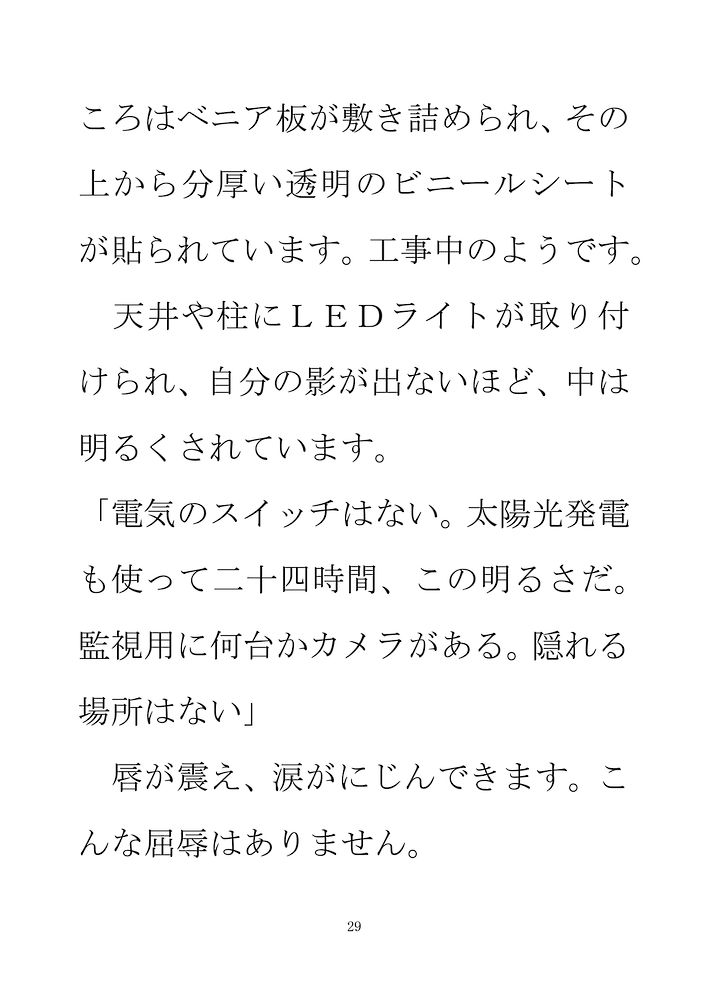 ころはベニア板が敷き詰められ、その上から分厚い透明のビニールシートが貼られています。工事中のようです。

天井や柱にＬＥＤライトが取り付けられ、自分の影が出ないほど、中は明るくされています。

「電気のスイッチはない。太陽光発電も使って二十四時間、この明るさだ。監視用に何台かカメラがある。隠れる場所はない」

唇が震え、涙がにじんできます。こんな屈辱はありません。

29